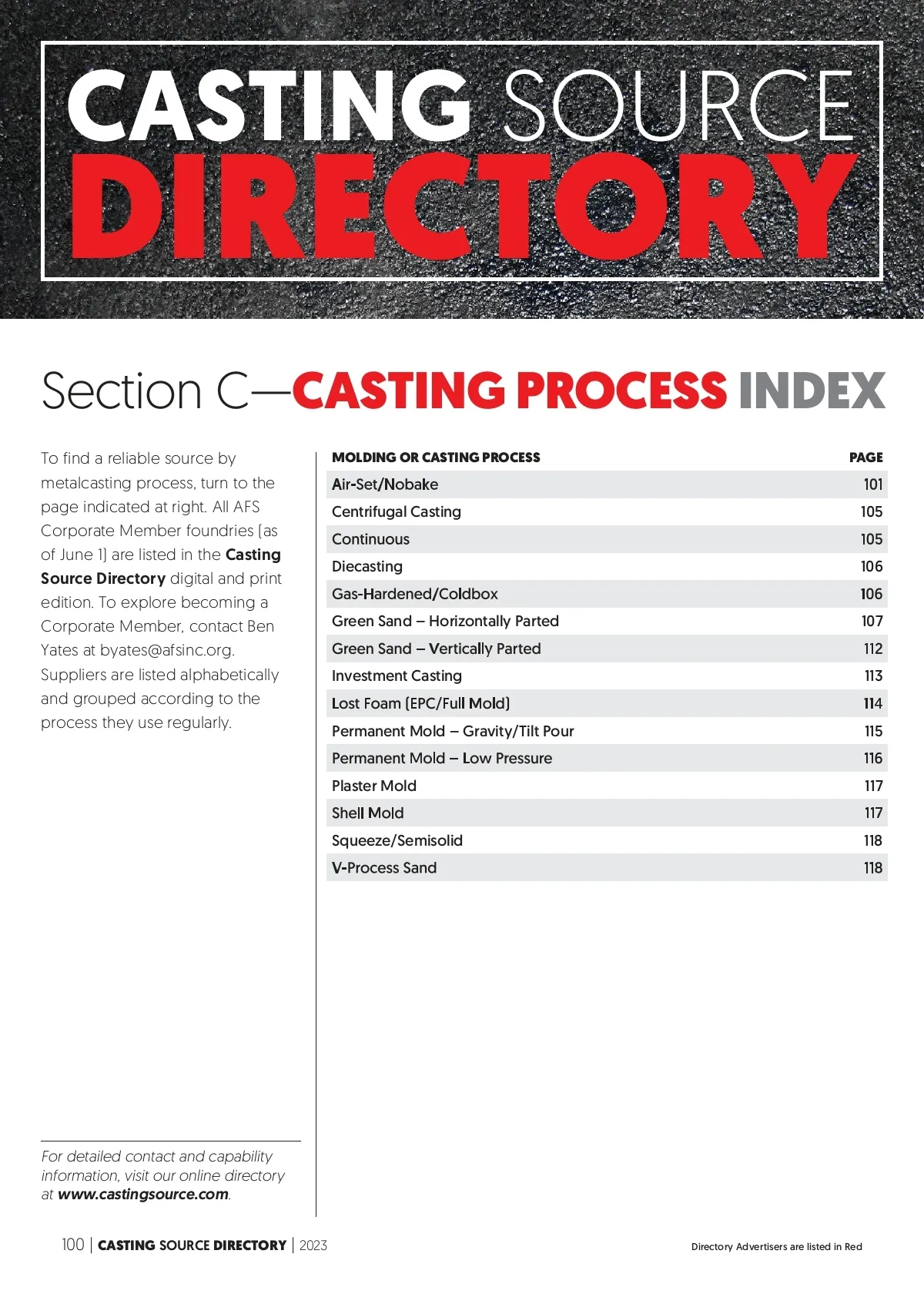 CASTING SOURCE DIRECTORY

Section C—CASTING PROCESS INDEX

To find a reliable source by metalcasting process, turn to the page indicated at right. All AFS Corporate Member foundries (as of June 1) are listed in the Casting Source Directory digital and print edition. To explore becoming a Corporate Member, contact Ben Yates at byates@afsinc.org. Suppliers are listed alphabetically and grouped according to the process they use regularly.

For detailed contact and capability information, visit our online directory at www.castingsource.com.

MOLDING OR CASTING PROCESS PAGE
Air-Set/Nobake 101
Centrifugal Casting 105
Continuous 105
Diecasting 106
Gas-Hardened/Coldbox 106
Green Sand – Horizontally Parted 107
Green Sand – Vertically Parted 112
Investment Casting 113
Lost Foam (EPC/Full Mold) 114
Permanent Mold – Gravity/Tilt Pour 115
Permanent Mold – Low Pressure 116
Plaster Mold 117
Shell Mold 117
Squeeze/Semisolid 118
V-Process Sand 118

100 | CASTING SOURCE DIRECTORY | 2023

Directory Advertisers are listed in Red